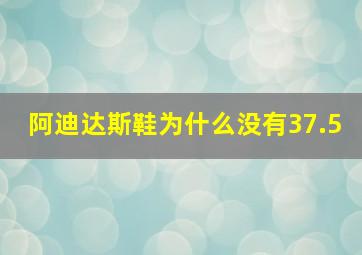 阿迪达斯鞋为什么没有37.5